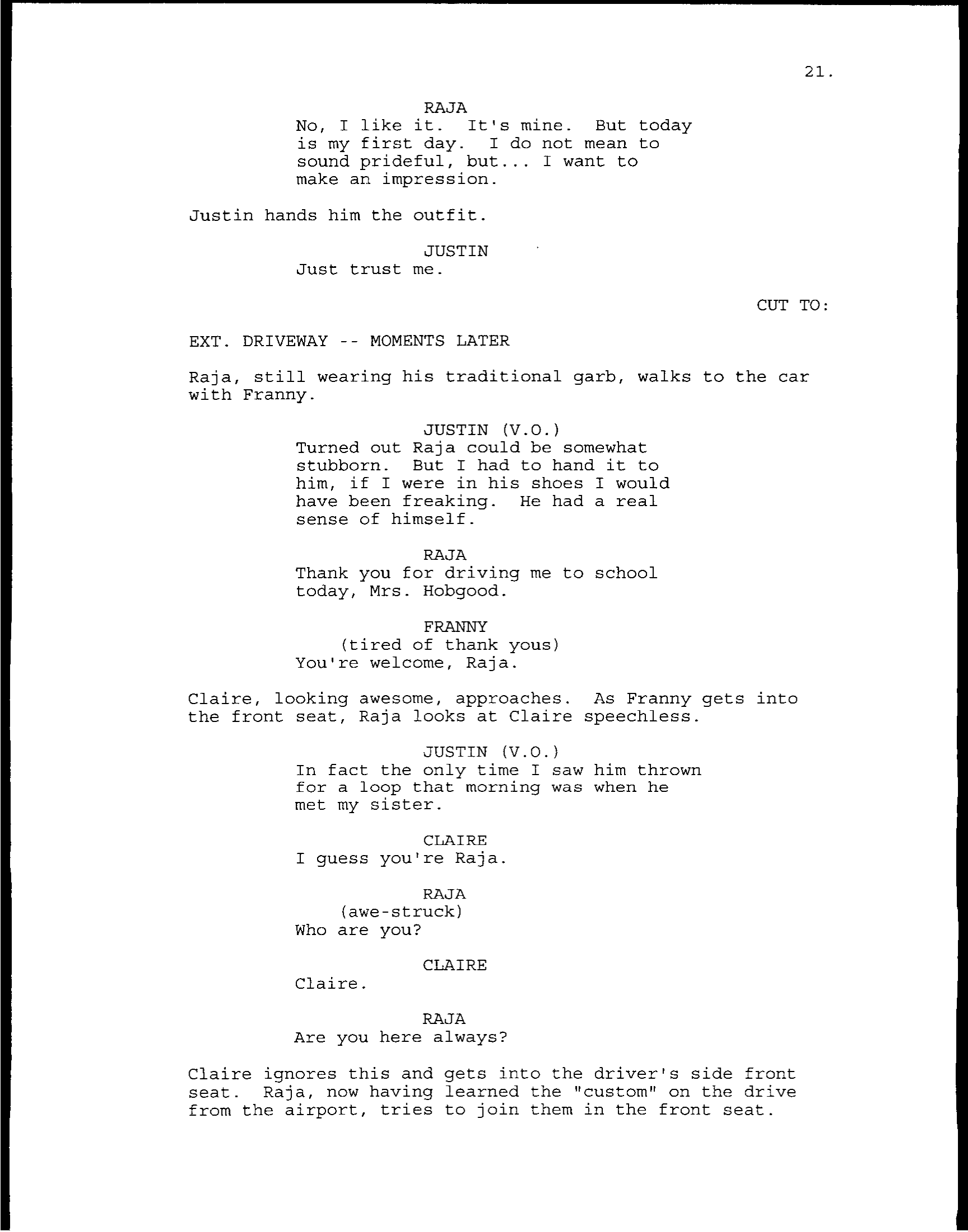 21.

RAJA
No, I like it. It's mine. But today is my first day. I do not mean to sound prideful, but... I want to make an impression.

Justin hands him the outfit.

JUSTIN
Just trust me.

CUT TO:

EXT. DRIVEWAY -- MOMENTS LATER

Raja, still wearing his traditional garb, walks to the car with Franny.

JUSTIN (V.O.)
Turned out Raja could be somewhat stubborn. But I had to hand it to him, if I were in his shoes I would have been freaking. He had a real sense of himself.

RAJA
Thank you for driving me to school today, Mrs. Hobgood.

FRANNY
(tired of thank yous)
You're welcome, Raja.

Claire, looking awesome, approaches. As Franny gets into the front seat, Raja looks at Claire speechless.

JUSTIN (V.O.)
In fact the only time I saw him thrown for a loop that morning was when he met my sister.

CLAIRE
I guess you're Raja.

RAJA
(awe-struck)
Who are you?

CLAIRE
Claire.

RAJA
Are you here always?

Claire ignores this and gets into the driver's side front seat. Raja, now having learned the "custom" on the drive from the airport, tries to join them in the front seat.